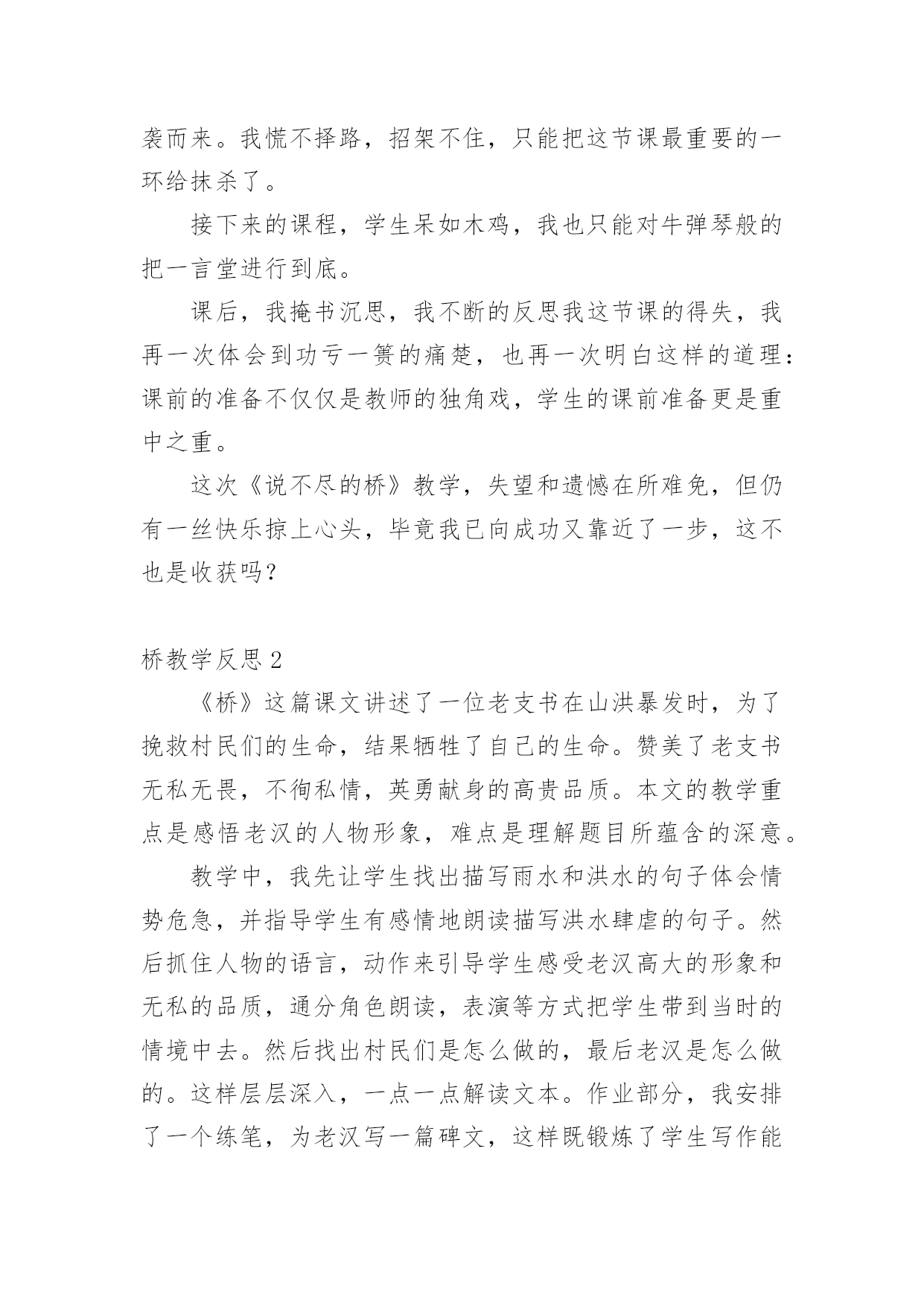 袭而来。我慌不择路，招架不住，只能把这节课最重要的一环给抹杀了。

接下来的课程，学生呆如木鸡，我也只能对牛弹琴般的把一言堂进行到底。

课后，我掩书沉思，我不断的反思我这节课的得失，我再一次体会到功亏一篑的痛楚，也再一次明白这样的道理：课前的准备不仅仅是教师的独角戏，学生的课前准备更是重中之重。

这次《说不尽的桥》教学，失望和遗憾在所难免，但仍有一丝快乐掠上心头，毕竟我已向成功又靠近了一步，这不也是收获吗？

桥教学反思 2

《桥》这篇课文讲述了一位老支书在山洪暴发时，为了挽救村民们的生命，结果牺牲了自己的生命。赞美了老支书无私无畏，不徇私情，英勇献身的高贵品质。本文的教学重点是感悟老汉的人物形象，难点是理解题目所蕴含的深意。

教学中，我先让学生找出描写雨水和洪水的句子体会情势危急，并指导学生有感情地朗读描写洪水肆虐的句子。然后抓住人物的语言，动作来引导学生感受老汉高大的形象和无私的品质，通分角色朗读，表演等方式把学生带到当时的情境中去。然后找出村民们是怎么做的，最后老汉是怎么做的。这样层层深入，一点一点解读文本。作业部分，我安排了一个练笔，为老汉写一篇碑文，这样既锻炼了学生写作能